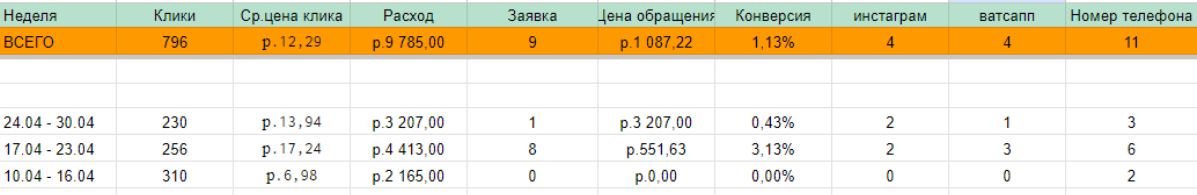 | Неделя | Клики | Ср.цена клика | Расход | Заявка | Цена обращения | Конверсия | инстаграм | ватсапп | Номер телефона |
|---|---|---|---|---|---|---|---|---|---|
| ВСЕГО | 796 | р.12,29 | р.9 785,00 | 9 | р.1 087,22 | 1,13% | 4 | 4 | 11 |
| | | | | | | | | | |
| | | | | | | | | | |
| 24.04 - 30.04 | 230 | р.13,94 | р.3 207,00 | 1 | р.3 207,00 | 0,43% | 2 | 1 | 3 |
| 17.04 - 23.04 | 256 | р.17,24 | р.4 413,00 | 8 | р.551,63 | 3,13% | 2 | 3 | 6 |
| 10.04 - 16.04 | 310 | р.6,98 | р.2 165,00 | 0 | р.0,00 | 0,00% | 0 | 0 | 2 |